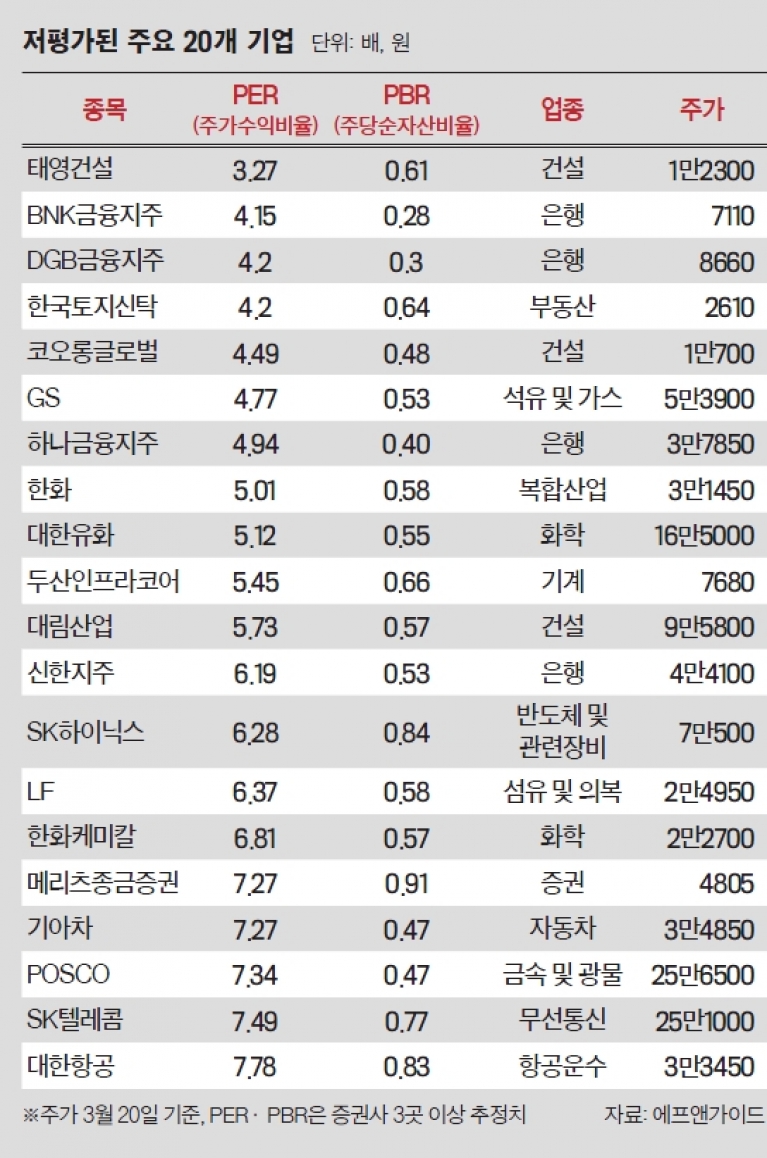 저평가된 주요 20개 기업 단위: 배, 원

| 종목 | PER (주가수익비율) | PBR (주당순자산비율) | 업종 | 주가 |
|---|---|---|---|---|
| 태영건설 | 3.27 | 0.61 | 건설 | 1만2300 |
| BNK금융지주 | 4.15 | 0.28 | 은행 | 7110 |
| DGB금융지주 | 4.2 | 0.3 | 은행 | 8660 |
| 한국토지신탁 | 4.2 | 0.64 | 부동산 | 2610 |
| 코오롱글로벌 | 4.49 | 0.48 | 건설 | 1만700 |
| GS | 4.77 | 0.53 | 석유 및 가스 | 5만3900 |
| 하나금융지주 | 4.94 | 0.40 | 은행 | 3만7850 |
| 한화 | 5.01 | 0.58 | 복합산업 | 3만1450 |
| 대한유화 | 5.12 | 0.55 | 화학 | 16만5000 |
| 두산인프라코어 | 5.45 | 0.66 | 기계 | 7680 |
| 대림산업 | 5.73 | 0.57 | 건설 | 9만5800 |
| 신한지주 | 6.19 | 0.53 | 은행 | 4만4100 |
| SK하이닉스 | 6.28 | 0.84 | 반도체 및 관련장비 | 7만500 |
| LF | 6.37 | 0.58 | 섬유 및 의복 | 2만4950 |
| 한화케미칼 | 6.81 | 0.57 | 화학 | 2만2700 |
| 메리츠종금증권 | 7.27 | 0.91 | 증권 | 4805 |
| 기아차 | 7.27 | 0.47 | 자동차 | 3만4850 |
| POSCO | 7.34 | 0.47 | 금속 및 광물 | 25만6500 |
| SK텔레콤 | 7.49 | 0.77 | 무선통신 | 25만1000 |
| 대한항공 | 7.78 | 0.83 | 항공운수 | 3만3450 |

※주가 3월 20일 기준, PER · PBR은 증권사 3곳 이상 추정치 자료: 에프앤가이드